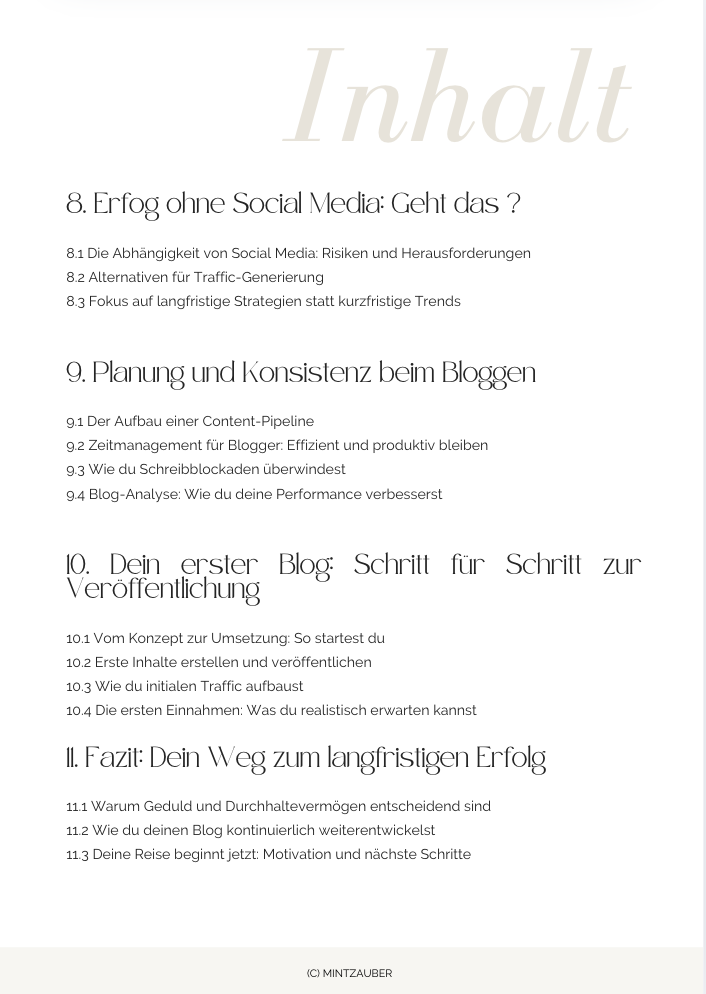 Inhalt

8. Erfog ohne Social Media: Geht das ?

8.1 Die Abhängigkeit von Social Media: Risiken und Herausforderungen
8.2 Alternativen für Traffic-Generierung
8.3 Fokus auf langfristige Strategien statt kurzfristige Trends

9. Planung und Konsistenz beim Bloggen

9.1 Der Aufbau einer Content-Pipeline
9.2 Zeitmanagement für Blogger: Effizient und produktiv bleiben
9.3 Wie du Schreibblockaden überwindest
9.4 Blog-Analyse: Wie du deine Performance verbesserst

10. Dein erster Blog: Schritt für Schritt zur Veröffentlichung

10.1 Vom Konzept zur Umsetzung: So startest du
10.2 Erste Inhalte erstellen und veröffentlichen
10.3 Wie du initialen Traffic aufbaust
10.4 Die ersten Einnahmen: Was du realistisch erwarten kannst

11. Fazit: Dein Weg zum langfristigen Erfolg

11.1 Warum Geduld und Durchhaltevermögen entscheidend sind
11.2 Wie du deinen Blog kontinuierlich weiterentwickelst
11.3 Deine Reise beginnt jetzt: Motivation und nächste Schritte

(C) MINTZAUBER